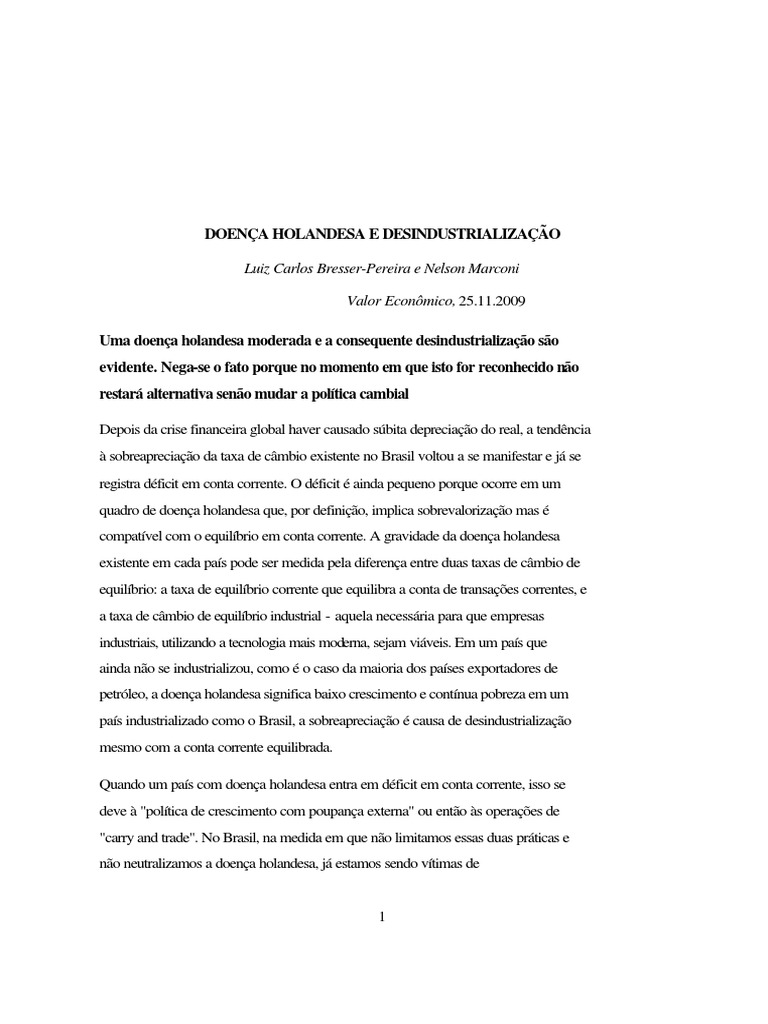 DOENÇA HOLANDESA E DESINDUSTRIALIZAÇÃO

Luiz Carlos Bresser-Pereira e Nelson Marconi

Valor Econômico, 25.11.2009

Uma doença holandesa moderada e a consequente desindustrialização são evidente. Nega-se o fato porque no momento em que isto for reconhecido não restará alternativa senão mudar a política cambial

Depois da crise financeira global haver causado súbita depreciação do real, a tendência à sobreapreciação da taxa de câmbio existente no Brasil voltou a se manifestar e já se registra déficit em conta corrente. O déficit é ainda pequeno porque ocorre em um quadro de doença holandesa que, por definição, implica sobrevalorização mas é compatível com o equilíbrio em conta corrente. A gravidade da doença holandesa existente em cada país pode ser medida pela diferença entre duas taxas de câmbio de equilíbrio: a taxa de equilíbrio corrente que equilibra a conta de transações correntes, e a taxa de câmbio de equilíbrio industrial - aquela necessária para que empresas industriais, utilizando a tecnologia mais moderna, sejam viáveis. Em um país que ainda não se industrializou, como é o caso da maioria dos países exportadores de petróleo, a doença holandesa significa baixo crescimento e contínua pobreza em um país industrializado como o Brasil, a sobreapreciação é causa de desindustrialização mesmo com a conta corrente equilibrada.

Quando um país com doença holandesa entra em déficit em conta corrente, isso se deve à "política de crescimento com poupança externa" ou então às operações de "carry and trade". No Brasil, na medida em que não limitamos essas duas práticas e não neutralizamos a doença holandesa, já estamos sendo vítimas de

1